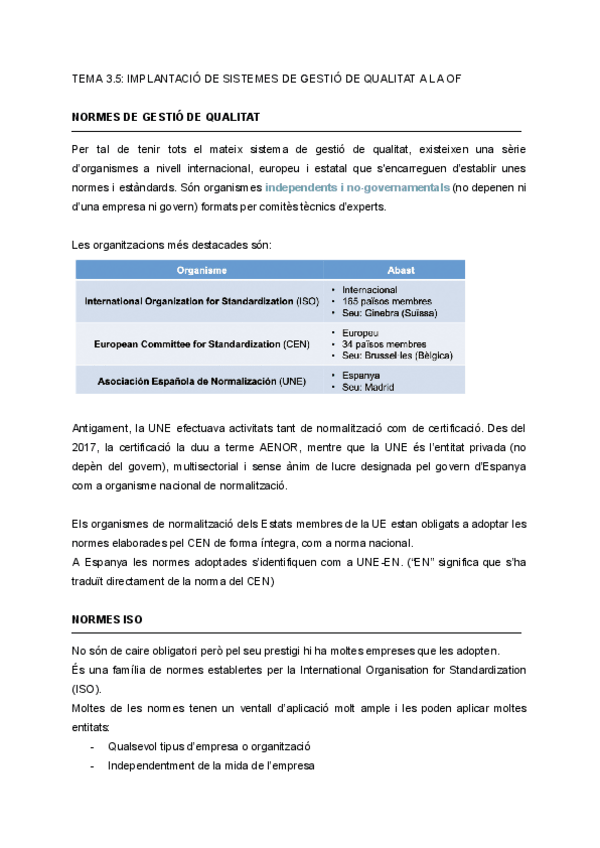 TEMA 3.5: IMPLANTACIÓ DE SISTEMES DE GESTIÓ DE QUALITAT A LA OF

NORMES DE GESTIÓ DE QUALITAT

Per tal de tenir tots el mateix sistema de gestió de qualitat, existeixen una sèrie d'organismes a nivell internacional, europeu i estatal que s'encarreguen d'establir unes normes i estàndards. Són organismes independents i no-governamentals (no depenen ni d'una empresa ni govern) formats per comitès tècnics d'experts.

Les organitzacions més destacades són:

| Organisme | Abast |
|---|---|
| International Organization for Standardization (ISO) | • Internacional • 165 països membres • Seu: Ginebra (Suïssa) |
| European Committee for Standardization (CEN) | • Europeu • 34 països membres • Seu: Brussel·les (Bèlgica) |
| Asociación Española de Normalización (UNE) | • Espanya • Seu: Madrid |

Antigament, la UNE efectuava activitats tant de normalització com de certificació. Des del 2017, la certificació la duu a terme AENOR, mentre que la UNE és l'entitat privada (no depèn del govern), multisectorial i sense ànim de lucre designada pel govern d'Espanya com a organisme nacional de normalització.

Els organismes de normalització dels Estats membres de la UE estan obligats a adoptar les normes elaborades pel CEN de forma íntegra, com a norma nacional.
A Espanya les normes adoptades s'identifiquen com a UNE-EN. ("EN" significa que s'ha traduït directament de la norma del CEN)

NORMES ISO

No són de caire obligatori però pel seu prestigi hi ha moltes empreses que les adopten.
És una família de normes establertes per la International Organisation for Standardization (ISO).
Moltes de les normes tenen un ventall d'aplicació molt ample i les poden aplicar moltes entitats:
- Qualsevol tipus d'empresa o organització
- Independentment de la mida de l'empresa